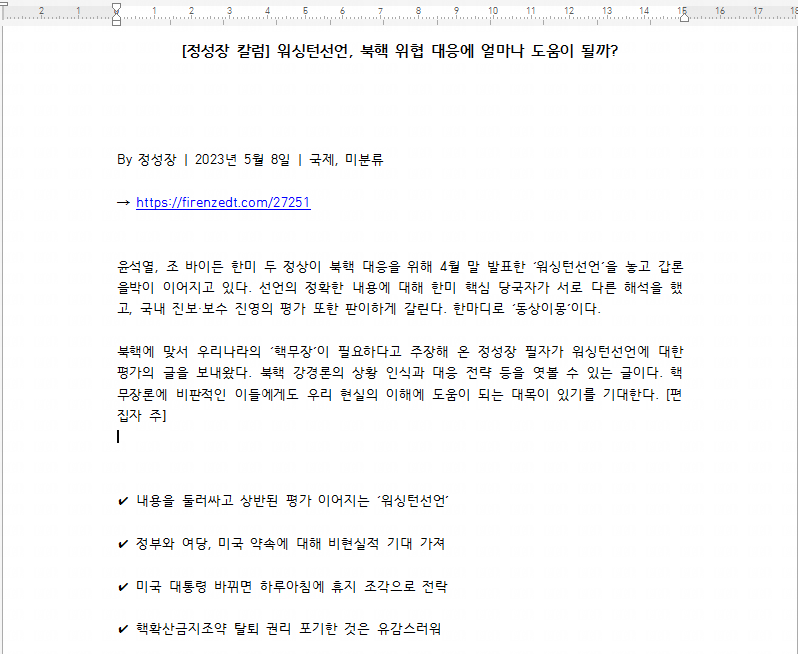 2 1 1 2 3 4 5 6 7 8 9 10 11 12 13 14 15 16 17 18

[정성장 칼럼] 워싱턴선언, 북핵 위협 대응에 얼마나 도움이 될까?

By 정성장 | 2023년 5월 8일 | 국제, 미분류

→ https://firenzedt.com/27251

윤석열, 조 바이든 한미 두 정상이 북핵 대응을 위해 4월 말 발표한 '워싱턴선언'을 놓고 갑론을박이 이어지고 있다. 선언의 정확한 내용에 대해 한미 핵심 당국자가 서로 다른 해석을 했고, 국내 진보·보수 진영의 평가 또한 판이하게 갈린다. 한마디로 '동상이몽'이다.

북핵에 맞서 우리나라의 '핵무장'이 필요하다고 주장해 온 정성장 필자가 워싱턴선언에 대한 평가의 글을 보내왔다. 북핵 강경론의 상황 인식과 대응 전략 등을 엿볼 수 있는 글이다. 핵무장론에 비판적인 이들에게도 우리 현실의 이해에 도움이 되는 대목이 있기를 기대한다. [편집자 주]

✔ 내용을 둘러싸고 상반된 평가 이어지는 '워싱턴선언'

✔ 정부와 여당, 미국 약속에 대해 비현실적 기대 가져

✔ 미국 대통령 바뀌면 하루아침에 휴지 조각으로 전락

✔ 핵확산금지조약 탈퇴 권리 포기한 것은 유감스러워